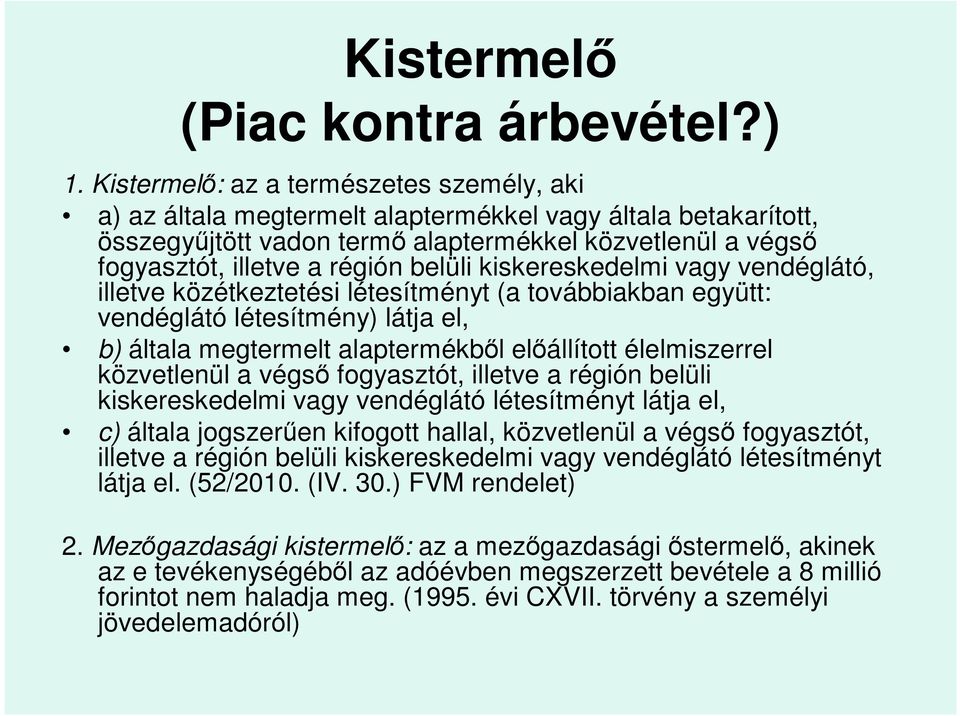 Kistermelő
(Piac kontra árbevétel?)

1. Kistermelő: az a természetes személy, aki

• a) az általa megtermelt alaptermékkel vagy általa betakarított, összegyűjtött vadon termő alaptermékkel közvetlenül a végső fogyasztót, illetve a régión belüli kiskereskedelmi vagy vendéglátó, illetve közétkeztetési létesítményt (a továbbiakban együtt: vendéglátó létesítmény) látja el,

• b) általa megtermelt alaptermékből előállított élelmiszerrel közvetlenül a végső fogyasztót, illetve a régión belüli kiskereskedelmi vagy vendéglátó létesítményt látja el,

• c) általa jogszerűen kifogott hallal, közvetlenül a végső fogyasztót, illetve a régión belüli kiskereskedelmi vagy vendéglátó létesítményt látja el. (52/2010. (IV. 30.) FVM rendelet)

2. Mezőgazdasági kistermelő: az a mezőgazdasági őstermelő, akinek az e tevékenységéből az adóévben megszerzett bevétele a 8 millió forintot nem haladja meg. (1995. évi CXVII. törvény a személyi jövedelemadóról)